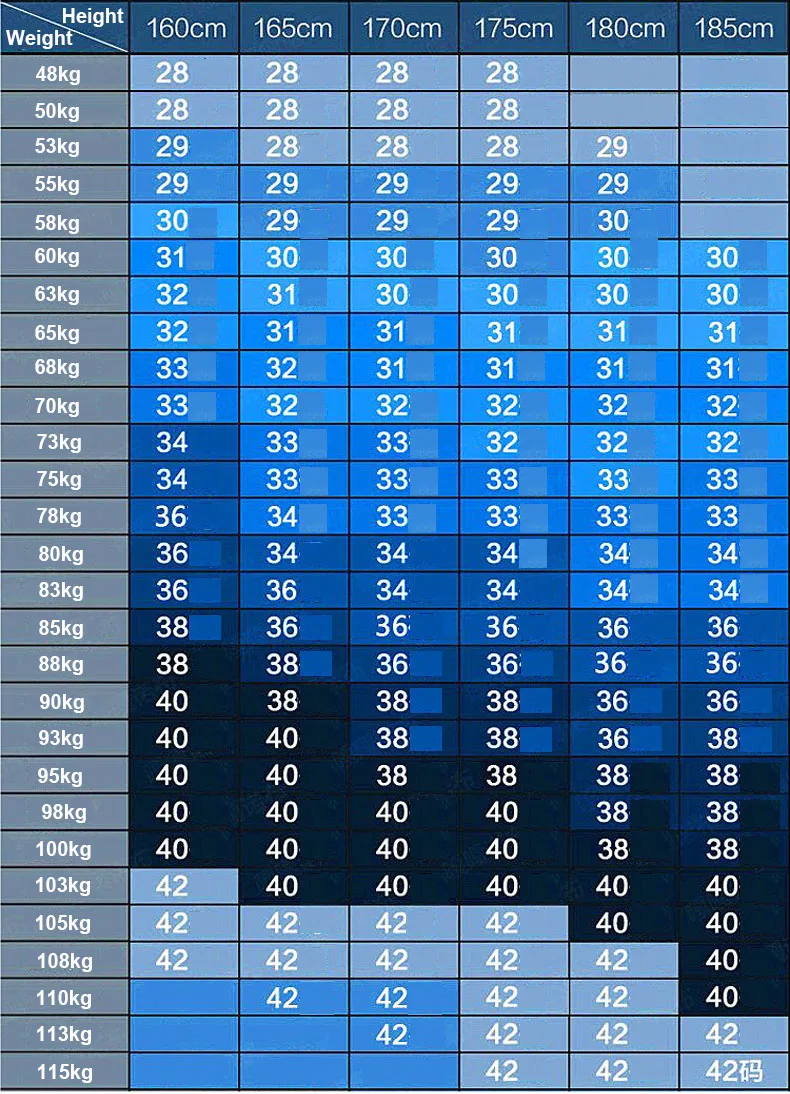 | Height / Weight | 160cm | 165cm | 170cm | 175cm | 180cm | 185cm |
|---|---|---|---|---|---|---|
| 48kg | 28 | 28 | 28 | 28 | | |
| 50kg | 28 | 28 | 28 | 28 | | |
| 53kg | 29 | 28 | 28 | 28 | 29 | |
| 55kg | 29 | 29 | 29 | 29 | 29 | |
| 58kg | 30 | 29 | 29 | 29 | 30 | |
| 60kg | 31 | 30 | 30 | 30 | 30 | 30 |
| 63kg | 32 | 31 | 30 | 30 | 30 | 30 |
| 65kg | 32 | 31 | 31 | 31 | 31 | 31 |
| 68kg | 33 | 32 | 31 | 31 | 31 | 31 |
| 70kg | 33 | 32 | 32 | 32 | 32 | 32 |
| 73kg | 34 | 33 | 33 | 32 | 32 | 32 |
| 75kg | 34 | 33 | 33 | 33 | 33 | 33 |
| 78kg | 36 | 34 | 33 | 33 | 33 | 33 |
| 80kg | 36 | 34 | 34 | 34 | 34 | 34 |
| 83kg | 36 | 36 | 34 | 34 | 34 | 34 |
| 85kg | 38 | 36 | 36 | 36 | 36 | 36 |
| 88kg | 38 | 38 | 36 | 36 | 36 | 36 |
| 90kg | 40 | 38 | 38 | 38 | 36 | 36 |
| 93kg | 40 | 40 | 38 | 38 | 36 | 38 |
| 95kg | 40 | 40 | 38 | 38 | 38 | 38 |
| 98kg | 40 | 40 | 40 | 40 | 38 | 38 |
| 100kg | 40 | 40 | 40 | 40 | 38 | 38 |
| 103kg | 42 | 40 | 40 | 40 | 40 | 40 |
| 105kg | 42 | 42 | 42 | 42 | 40 | 40 |
| 108kg | 42 | 42 | 42 | 42 | 42 | 40 |
| 110kg | | 42 | 42 | 42 | 42 | 40 |
| 113kg | | | 42 | 42 | 42 | 42 |
| 115kg | | | | 42 | 42 | 42码 |